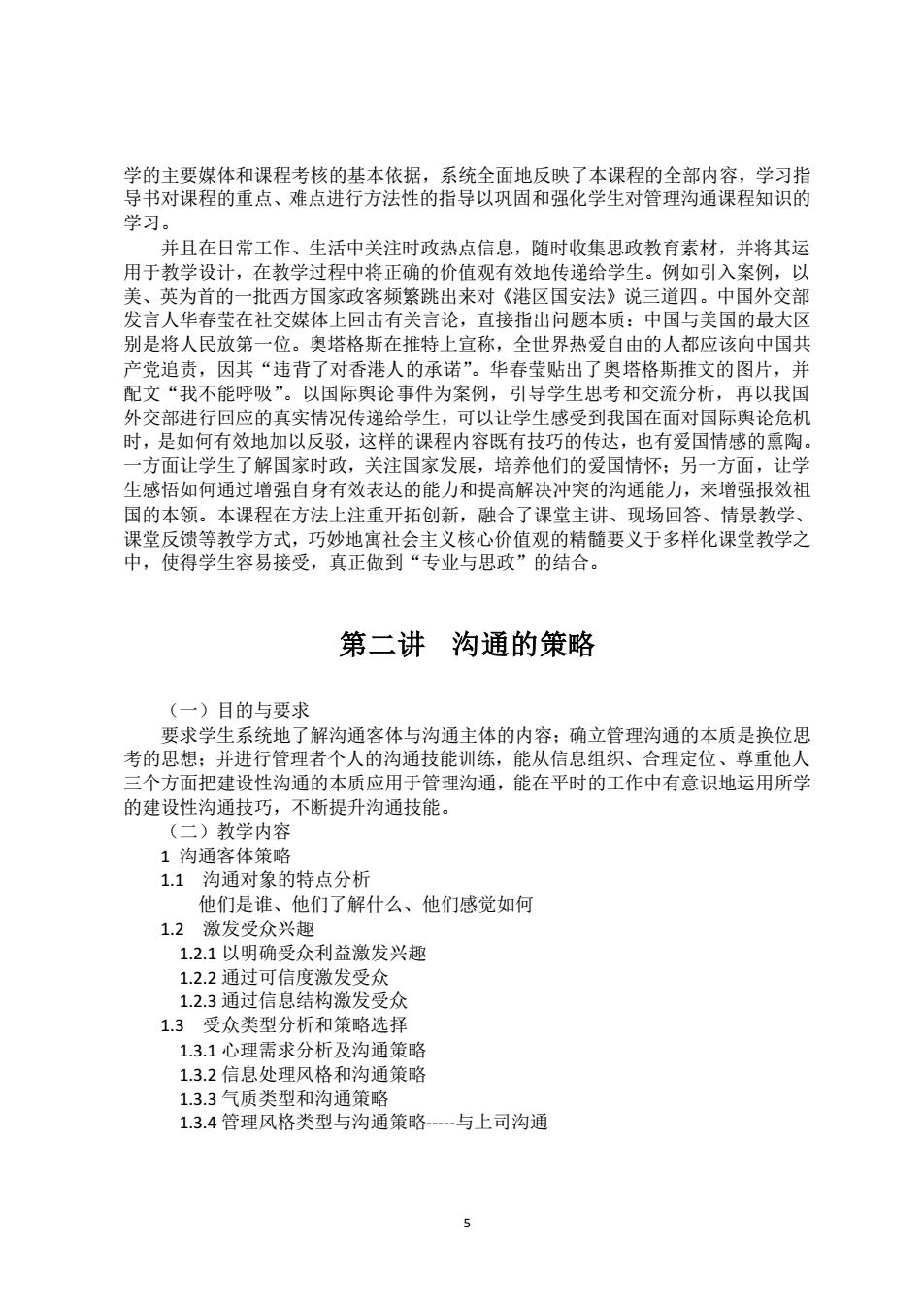 学的主要媒体和课程考核的基本依据，系统全面地反映了本课程的全部内容，学习指导书对课程的重点、难点进行方法性的指导以巩固和强化学生对管理沟通课程知识的学习。

并且在日常工作、生活中关注时政热点信息，随时收集思政教育素材，并将其运用于教学设计，在教学过程中将正确的价值观有效地传递给学生。例如引入案例，以美、英为首的一批西方国家政客频繁跳出来对《港区国安法》说三道四。中国外交部发言人华春莹在社交媒体上回击有关言论，直接指出问题本质：中国与美国的最大区别是将人民放第一位。奥塔格斯在推特上宣称，全世界热爱自由的人都应该向中国共产党追责，因其“违背了对香港人的承诺”。华春莹贴出了奥塔格斯推文的图片，并配文“我不能呼吸”。以国际舆论事件为案例，引导学生思考和交流分析，再以我国外交部进行回应的真实情况传递给学生，可以让学生感受到我国在面对国际舆论危机时，是如何有效地加以反驳，这样的课程内容既有技巧的传达，也有爱国情感的熏陶。一方面让学生了解国家时政，关注国家发展，培养他们的爱国情怀；另一方面，让学生感悟如何通过增强自身有效表达的能力和提高解决冲突的沟通能力，来增强报效祖国的本领。本课程在方法上注重开拓创新，融合了课堂主讲、现场回答、情景教学、课堂反馈等教学方式，巧妙地寓社会主义核心价值观的精髓要义于多样化课堂教学之中，使得学生容易接受，真正做到“专业与思政”的结合。

第二讲 沟通的策略

（一）目的与要求

要求学生系统地了解沟通客体与沟通主体的内容；确立管理沟通的本质是换位思考的思想；并进行管理者个人的沟通技能训练，能从信息组织、合理定位、尊重他人三个方面把建设性沟通的本质应用于管理沟通，能在平时的工作中有意识地运用所学的建设性沟通技巧，不断提升沟通技能。

（二）教学内容

1 沟通客体策略

1.1 沟通对象的特点分析

他们是谁、他们了解什么、他们感觉如何

1.2 激发受众兴趣

1.2.1 以明确受众利益激发兴趣

1.2.2 通过可信度激发受众

1.2.3 通过信息结构激发受众

1.3 受众类型分析和策略选择

1.3.1 心理需求分析及沟通策略

1.3.2 信息处理风格和沟通策略

1.3.3 气质类型和沟通策略

1.3.4 管理风格类型与沟通策略-----与上司沟通

5